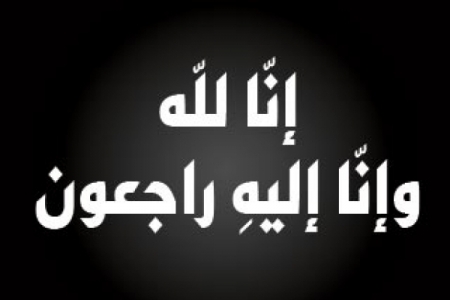 إنّا للّه
وإنّا إليهِ راجعون